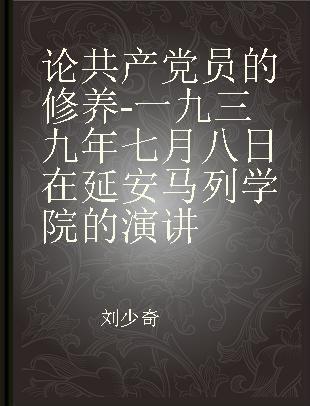 论共产党员的修养-一九三九年七月八日在延安马列学院的演讲

刘少奇